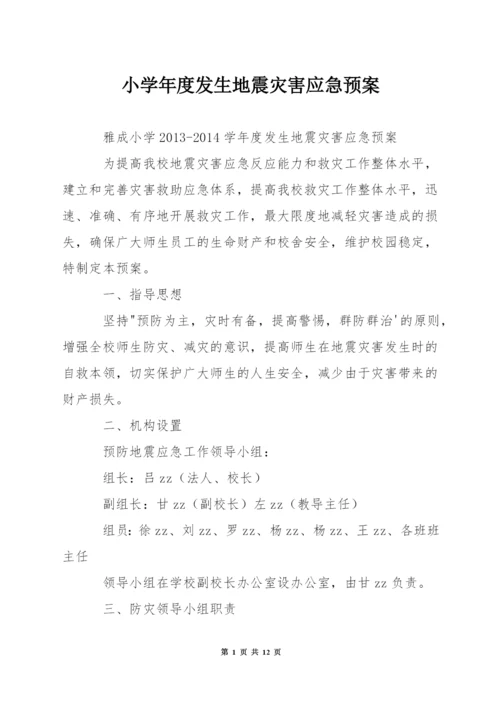 小学年度发生地震灾害应急预案

雅成小学 2013-2014 学年度发生地震灾害应急预案

为提高我校地震灾害应急反应能力和救灾工作整体水平，建立和完善灾害救助应急体系，提高我校救灾工作整体水平，迅速、准确、有序地开展救灾工作，最大限度地减轻灾害造成的损失，确保广大师生员工的生命财产和校舍安全，维护校园稳定，特制定本预案。

一、指导思想

坚持"预防为主，灾时有备，提高警惕，群防群治'的原则，增强全校师生防灾、减灾的意识，提高师生在地震灾害发生时的自救本领，切实保护广大师生的人生安全，减少由于灾害带来的财产损失。

二、机构设置

预防地震应急工作领导小组：

组长：吕 zz（法人、校长）

副组长：甘 zz（副校长）左 zz（教导主任）

组员：徐 zz、刘 zz、罗 zz、杨 zz、杨 zz、王 zz、各班班主任

领导小组在学校副校长办公室设办公室，由甘 zz 负责。

三、防灾领导小组职责

第 1 页 共 12 页